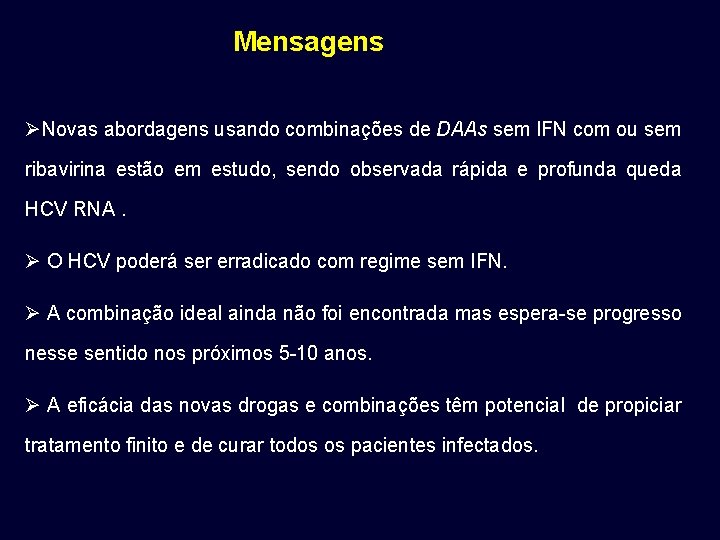 Mensagens

➢Novas abordagens usando combinações de DAAs sem IFN com ou sem ribavirina estão em estudo, sendo observada rápida e profunda queda HCV RNA .

➢ O HCV poderá ser erradicado com regime sem IFN.

➢ A combinação ideal ainda não foi encontrada mas espera-se progresso nesse sentido nos próximos 5-10 anos.

➢ A eficácia das novas drogas e combinações têm potencial de propiciar tratamento finito e de curar todos os pacientes infectados.